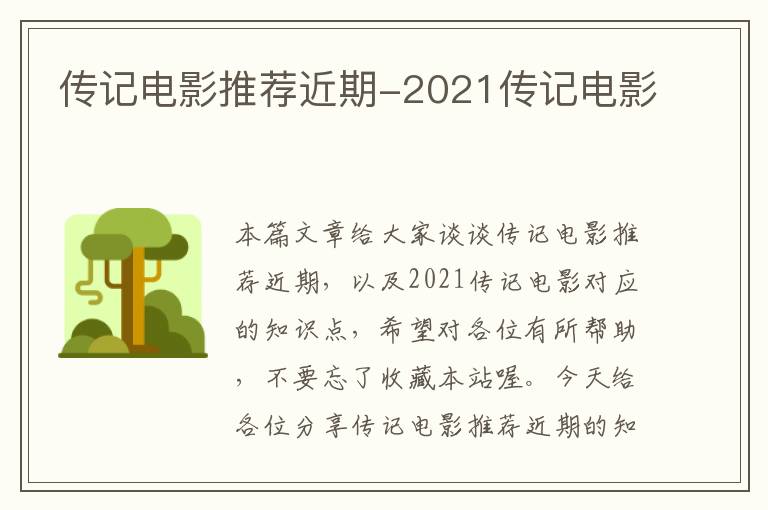 传记电影推荐近期-2021传记电影

本篇文章给大家谈谈传记电影推荐近期，以及2021传记电影对应的知识点，希望对各位有所帮助，不要忘了收藏本站喔。今天给各位分享传记电影推荐近期的知